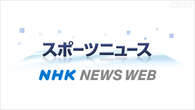 スポーツニュース

NHK NEWS WEB